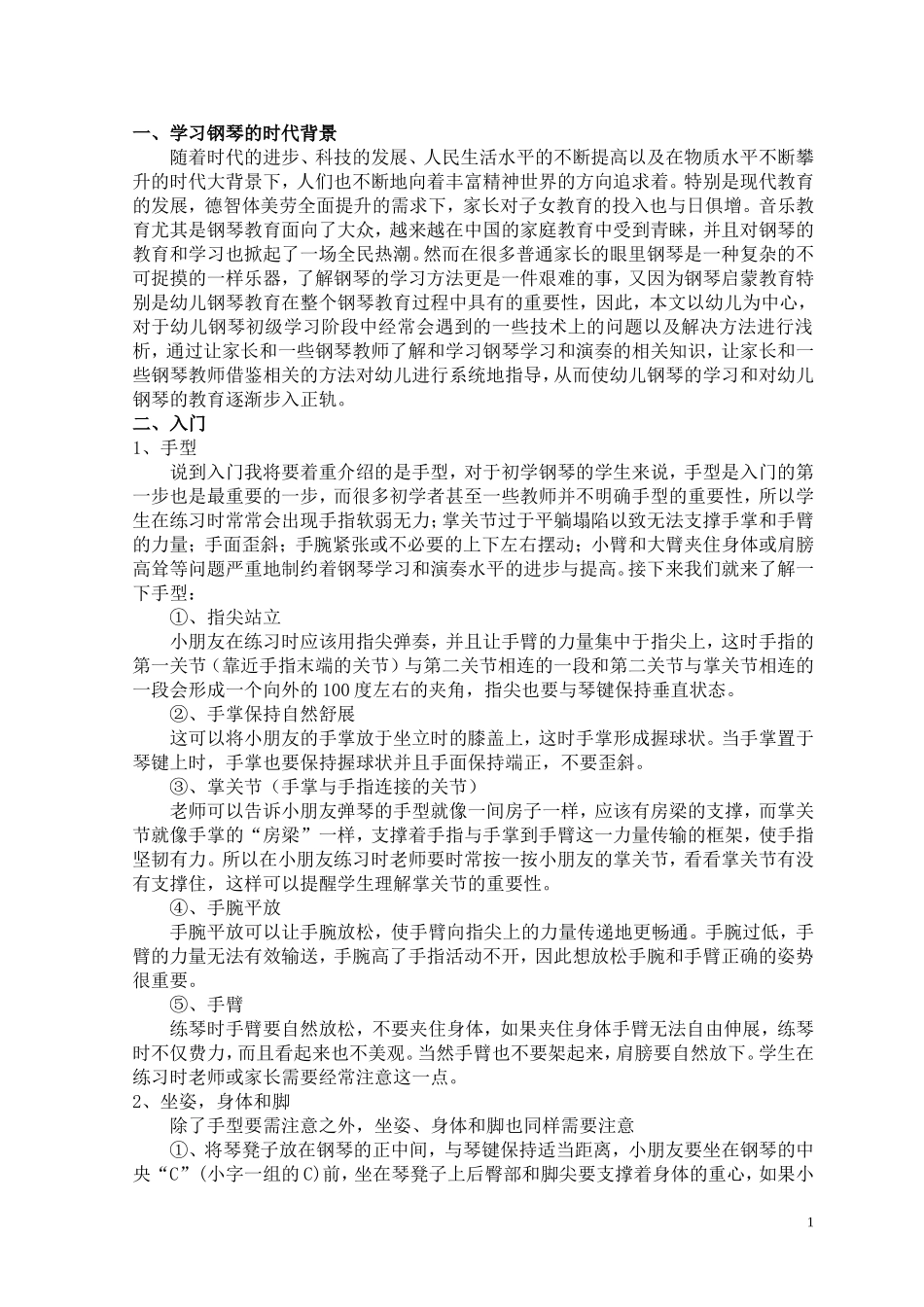 一、学习钢琴的时代背景

随着时代的进步、科技的发展、人民生活水平的不断提高以及在物质水平不断攀升的时代大背景下，人们也不断地向着丰富精神世界的方向追求着。特别是现代教育的发展，德智体美劳全面提升的需求下，家长对子女教育的投入也与日俱增。音乐教育尤其是钢琴教育面向了大众，越来越在中国的家庭教育中受到青睐，并且对钢琴的教育和学习也掀起了一场全民热潮。然而在很多普通家长的眼里钢琴是一种复杂的不可捉摸的一样乐器，了解钢琴的学习方法更是一件艰难的事，又因为钢琴启蒙教育特别是幼儿钢琴教育在整个钢琴教育过程中具有的重要性，因此，本文以幼儿为中心，对于幼儿钢琴初级学习阶段中经常会遇到的一些技术上的问题以及解决方法进行浅析，通过让家长和一些钢琴教师了解和学习钢琴学习和演奏的相关知识，让家长和一些钢琴教师借鉴相关的方法对幼儿进行系统地指导，从而使幼儿钢琴的学习和对幼儿钢琴的教育逐渐步入正轨。

二、入门

1、手型

说到入门我将要着重介绍的是手型，对于初学钢琴的学生来说，手型是入门的第一步也是最重要的一步，而很多初学者甚至一些教师并不明确手型的重要性，所以学生在练习时常常会出现手指软弱无力；掌关节过于平躺塌陷以致无法支撑手掌和手臂的力量；手面歪斜；手腕紧张或不必要的上下左右摆动；小臂和大臂夹住身体或肩膀高耸等问题严重地制约着钢琴学习和演奏水平的进步与提高。接下来我们就来了解一下手型：

①、指尖站立

小朋友在练习时应该用指尖弹奏，并且让手臂的力量集中于指尖上，这时手指的第一关节（靠近手指末端的关节）与第二关节相连的一段和第二关节与掌关节相连的一段会形成一个向外的100度左右的夹角，指尖也要与琴键保持垂直状态。

②、手掌保持自然舒展

这可以将小朋友的手掌放于坐立时的膝盖上，这时手掌形成握球状。当手掌置于琴键上时，手掌也要保持握球状并且手面保持端正，不要歪斜。

③、掌关节（手掌与手指连接的关节）

老师可以告诉小朋友弹琴的手型就像一间房子一样，应该有房梁的支撑，而掌关节就像手掌的“房梁”一样，支撑着手指与手掌到手臂这一力量传输的框架，使手指坚韧有力。所以在小朋友练习时老师要时常按一按小朋友的掌关节，看看掌关节有没有支撑住，这样可以提醒学生理解掌关节的重要性。

④、手腕平放

手腕平放可以让手腕放松，使手臂向指尖上的力量传递地更畅通。手腕过低，手臂的力量无法有效输送，手腕高了手指活动不开，因此想放松手腕和手臂正确的姿势很重要。

⑤、手臂

练琴时手臂要自然放松，不要夹住身体，如果夹住身体手臂无法自由伸展，练琴时不仅费力，而且看起来也不美观。当然手臂也不要架起来，肩膀要自然放下。学生在练习时老师或家长需要经常注意这一点。

2、坐姿，身体和脚

除了手型要需注意之外，坐姿、身体和脚也同样需要注意

①、将琴凳子放在钢琴的正中间，与琴键保持适当距离，小朋友要坐在钢琴的中央“C”(小字一组的C)前，坐在琴凳子上后臀部和脚尖要支撑着身体的重心，如果小

1